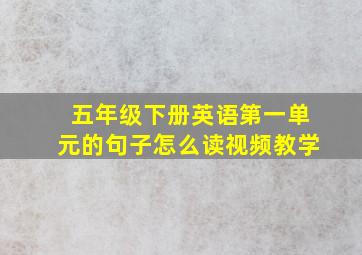 五年级下册英语第一单元的句子怎么读视频教学